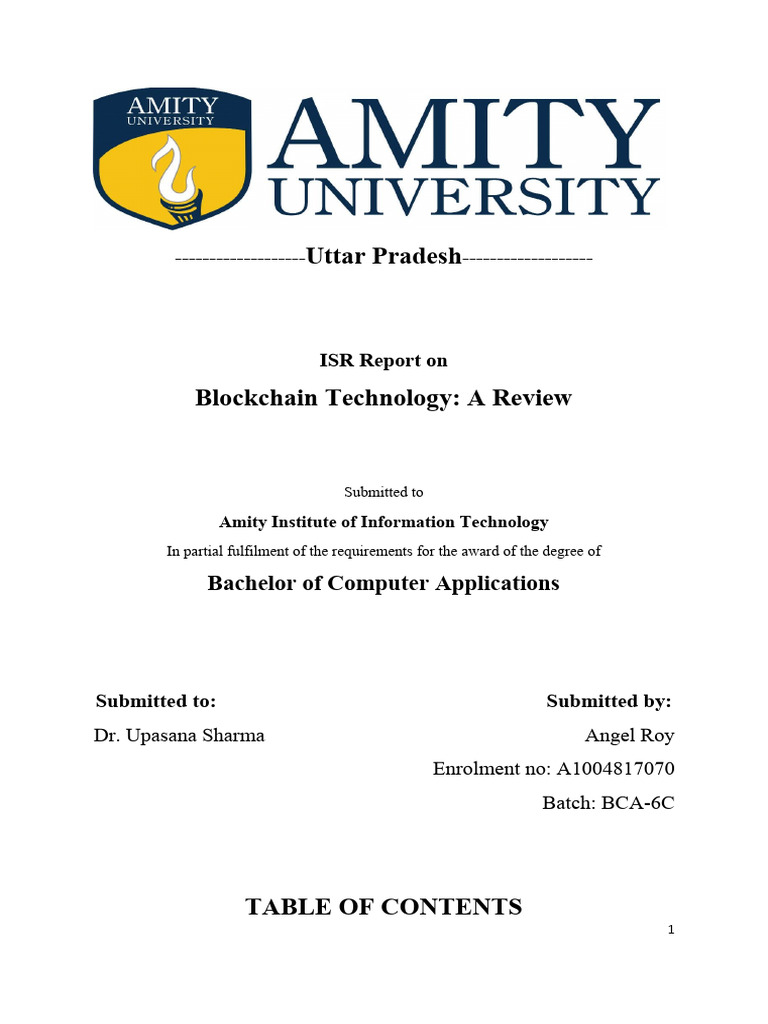 AMITY UNIVERSITY

AMITY UNIVERSITY

-------------------Uttar Pradesh-------------------

ISR Report on

Blockchain Technology: A Review

Submitted to

Amity Institute of Information Technology

In partial fulfilment of the requirements for the award of the degree of

Bachelor of Computer Applications

Submitted to:
Dr. Upasana Sharma

Submitted by:
Angel Roy
Enrolment no: A1004817070
Batch: BCA-6C

TABLE OF CONTENTS

1